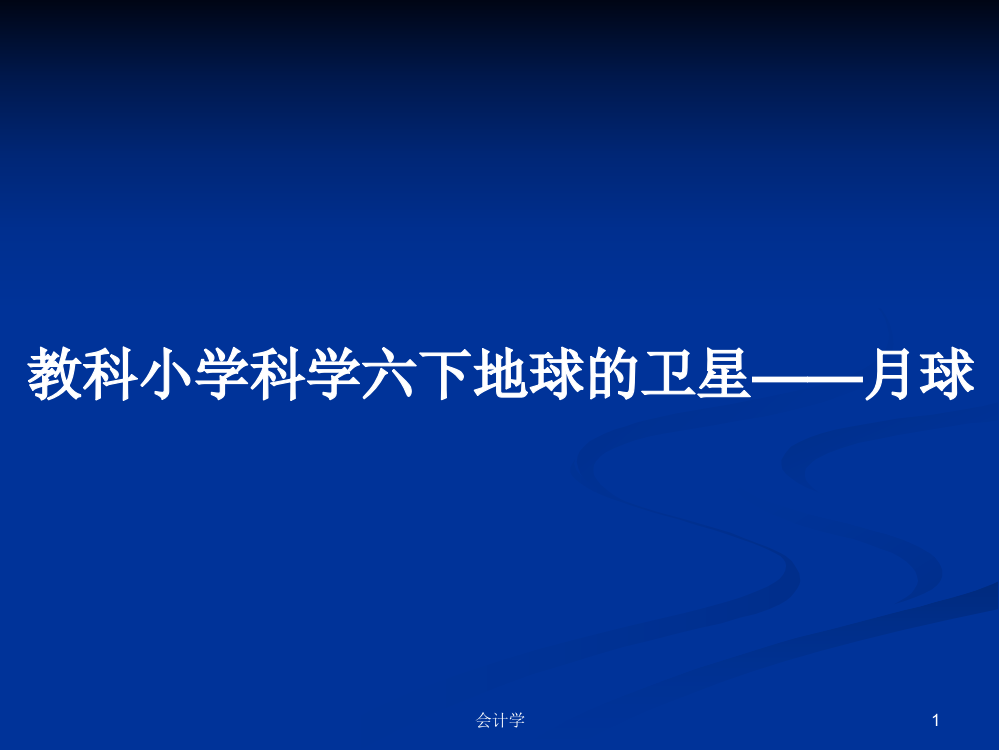 教科小学科学六下地球的卫星——月球

会计学

1